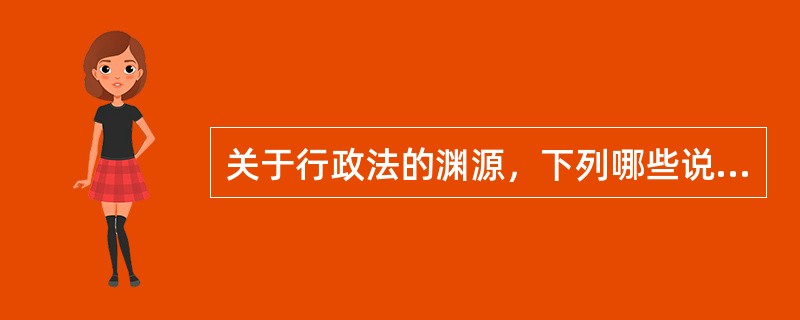 关于行政法的渊源，下列哪些说...